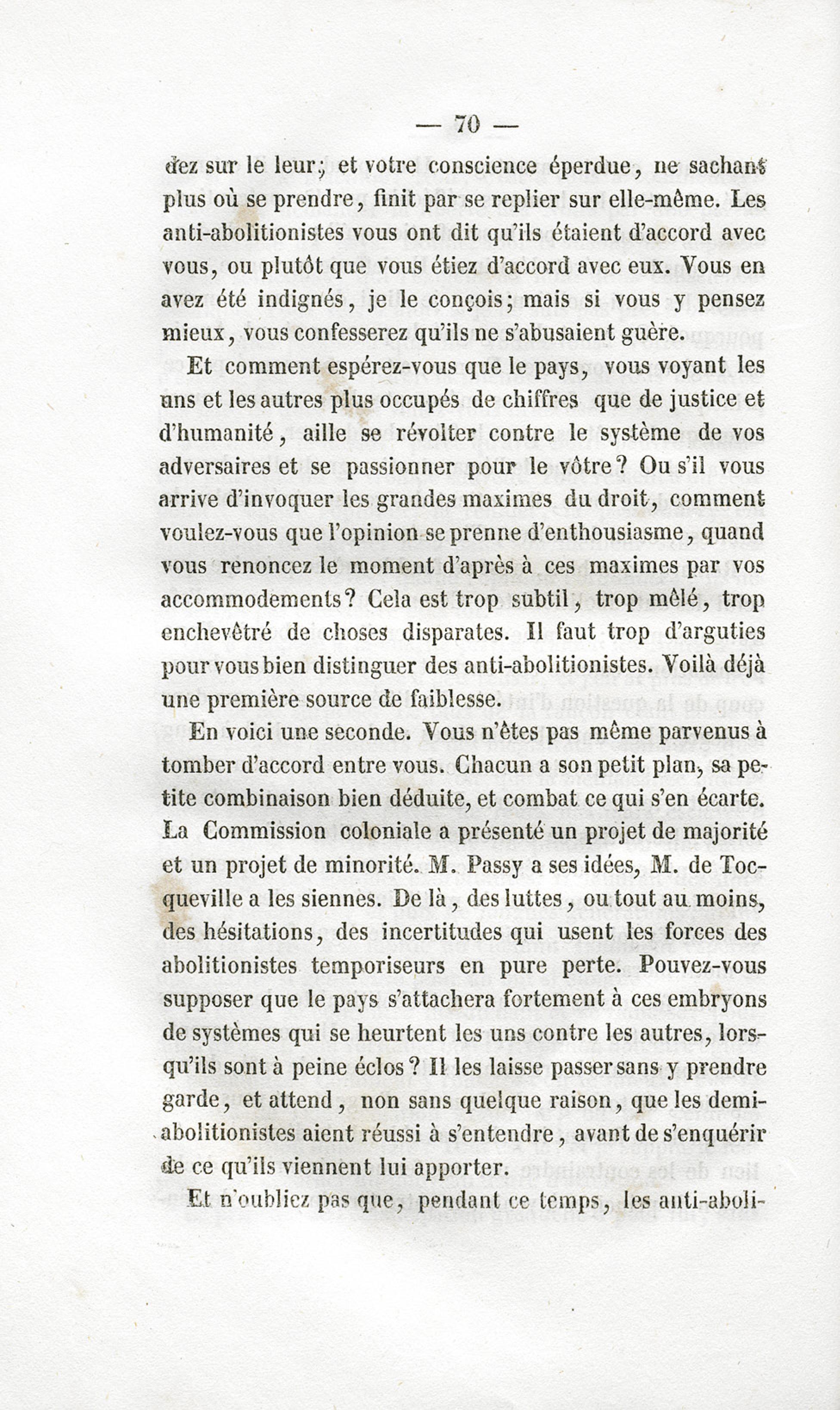 — 70 —

dez sur le leur; et votre conscience éperdue, ne sachant plus où se prendre, finit par se replier sur elle-même. Les anti-abolitionistes vous ont dit qu'ils étaient d'accord avec vous, ou plutôt que vous étiez d'accord avec eux. Vous en avez été indignés, je le conçois; mais si vous y pensez mieux, vous confesserez qu'ils ne s'abusaient guère.

Et comment espérez-vous que le pays, vous voyant les uns et les autres plus occupés de chiffres que de justice et d'humanité, aille se révolter contre le système de vos adversaires et se passionner pour le vôtre? Ou s'il vous arrive d'invoquer les grandes maximes du droit, comment voulez-vous que l'opinion se prenne d'enthousiasme, quand vous renoncez le moment d'après à ces maximes par vos accommodements? Cela est trop subtil, trop mêlé, trop enchevêtré de choses disparates. Il faut trop d'arguties pour vous bien distinguer des anti-abolitionistes. Voilà déjà une première source de faiblesse.

En voici une seconde. Vous n'êtes pas même parvenus à tomber d'accord entre vous. Chacun a son petit plan, sa petite combinaison bien déduite, et combat ce qui s'en écarte. La Commission coloniale a présenté un projet de majorité et un projet de minorité. M. Passy a ses idées, M. de Tocqueville a les siennes. De là, des luttes, ou tout au moins, des hésitations, des incertitudes qui usent les forces des abolitionistes temporiseurs en pure perte. Pouvez-vous supposer que le pays s'attachera fortement à ces embryons de systèmes qui se heurtent les uns contre les autres, lorsqu'ils sont à peine éclos? Il les laisse passer sans y prendre garde, et attend, non sans quelque raison, que les demi-abolitionistes aient réussi à s'entendre, avant de s'enquérir de ce qu'ils viennent lui apporter.

Et n'oubliez pas que, pendant ce temps, les anti-aboli-